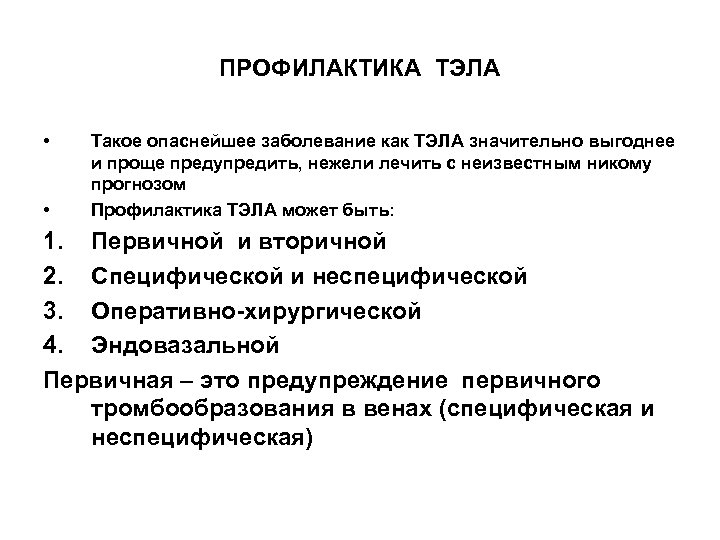 ПРОФИЛАКТИКА ТЭЛА

• Такое опаснейшее заболевание как ТЭЛА значительно выгоднее и проще предупредить, нежели лечить с неизвестным никому прогнозом

• Профилактика ТЭЛА может быть:

1. Первичной и вторичной
2. Специфической и неспецифической
3. Оперативно-хирургической
4. Эндовазальной

Первичная – это предупреждение первичного тромбообразования в венах (специфическая и неспецифическая)